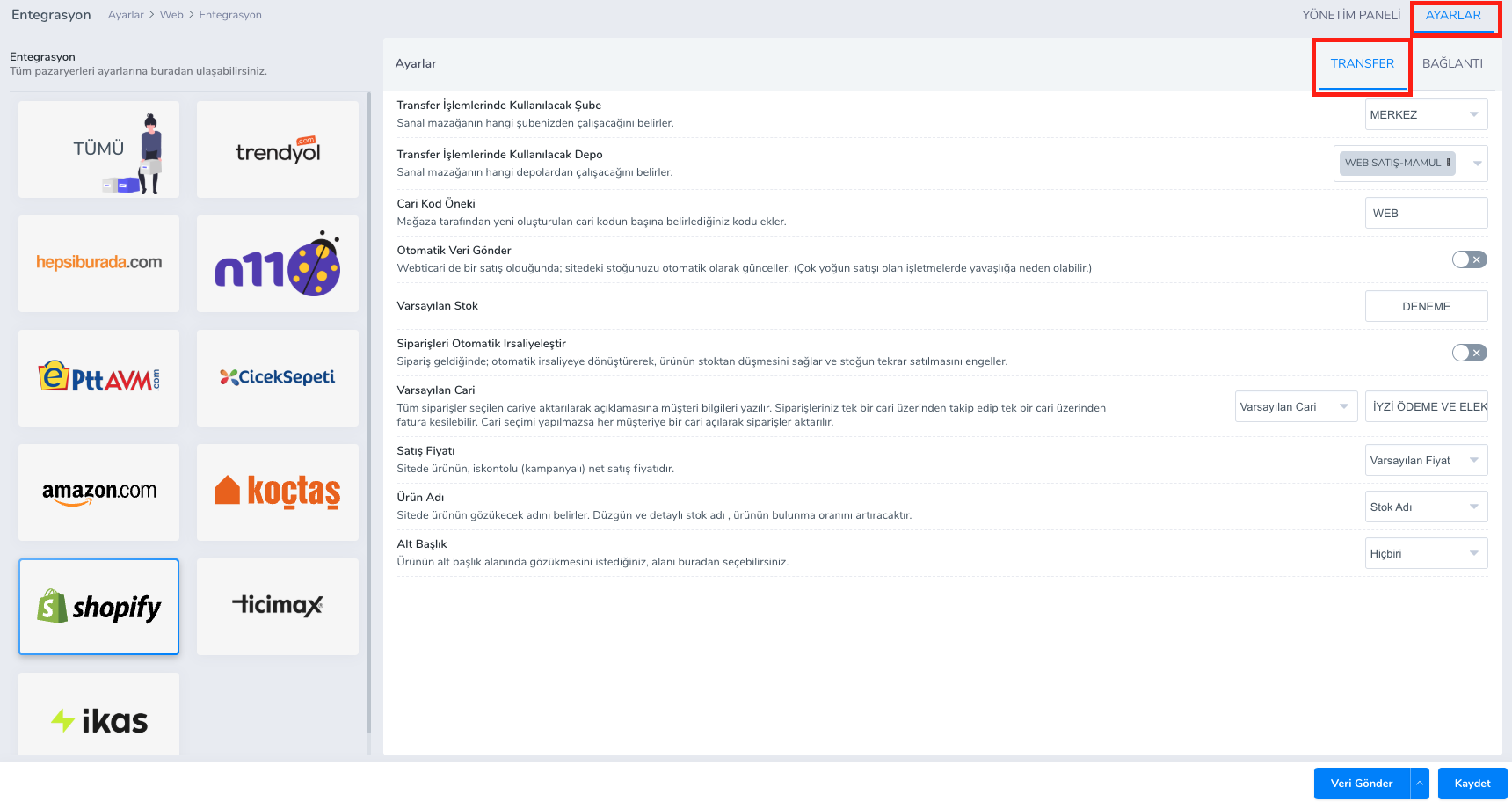 Entegrasyon Ayarlar > Web > Entegrasyon

YÖNETİM PANELİ AYARLAR

Entegrasyon
Tüm pazaryerleri ayarlarına buradan ulaşabilirsiniz.

TÜMÜ

trendyol .com

hepsiburada.com

n11

ePttAVM.com

CicekSepeti

amazon.com

koçtaş

shopify

ticimax

ikas

Ayarlar

TRANSFER BAĞLANTI

Transfer İşlemlerinde Kullanılacak Şube
Sanal mazağanın hangi şubenizden çalışacağını belirler.

MERKEZ

Transfer İşlemlerinde Kullanılacak Depo
Sanal mazağanın hangi depolardan çalışacağını belirler.

WEB SATIŞ-MAMUL

Cari Kod Öneki
Mağaza tarafından yeni oluşturulan cari kodun başına belirlediğiniz kodu ekler.

WEB

Otomatik Veri Gönder
Webticari de bir satış olduğunda; sitedeki stoğunuzu otomatik olarak günceller. (Çok yoğun satışı olan işletmelerde yavaşlığa neden olabilir.)

Varsayılan Stok

DENEME

Siparişleri Otomatik Irsaliyeleştir
Sipariş geldiğinde; otomatik irsaliyeye dönüştürerek, ürünün stoktan düşmesini sağlar ve stoğun tekrar satılmasını engeller.

Varsayılan Cari
Tüm siparişler seçilen cariye aktarılarak açıklamasına müşteri bilgileri yazılır. Siparişleriniz tek bir cari üzerinden takip edip tek bir cari üzerinden fatura kesilebilir. Cari seçimi yapılmazsa her müşteriye bir cari açılarak siparişler aktarılır.

Varsayılan Cari

İYZİ ÖDEME VE ELEK

Satış Fiyatı
Sitede ürünün, iskontolu (kampanyalı) net satış fiyatıdır.

Varsayılan Fiyat

Ürün Adı
Sitede ürünün gözükecek adını belirler. Düzgün ve detaylı stok adı , ürünün bulunma oranını artıracaktır.

Stok Adı

Alt Başlık
Ürünün alt başlık alanında gözükmesini istediğiniz, alanı buradan seçebilirsiniz.

Hiçbiri

Veri Gönder Kaydet